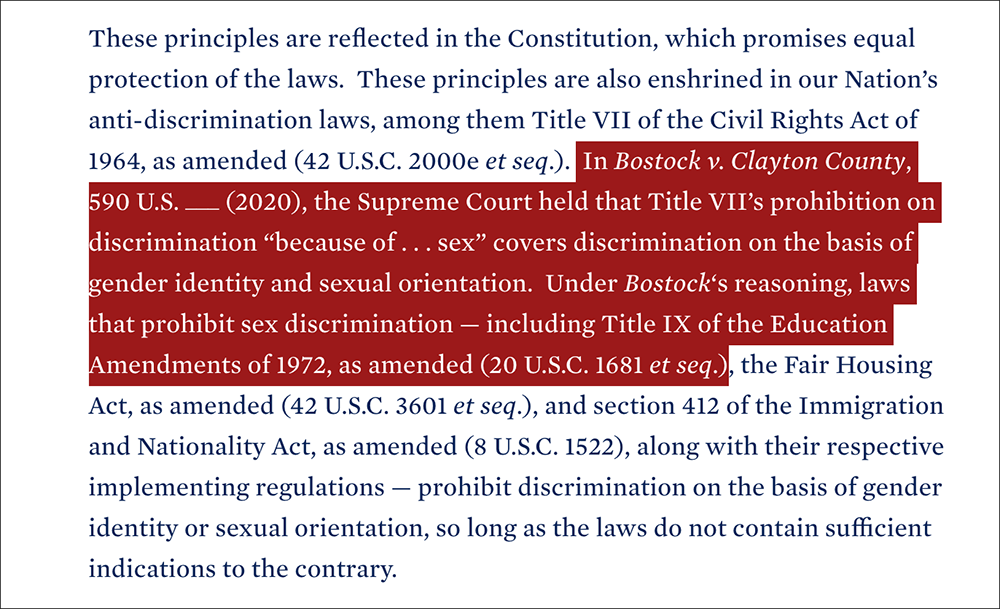 These principles are reflected in the Constitution, which promises equal protection of the laws. These principles are also enshrined in our Nation's anti-discrimination laws, among them Title VII of the Civil Rights Act of 1964, as amended (42 U.S.C. 2000e et seq.). In Bostock v. Clayton County, 590 U.S. ____ (2020), the Supreme Court held that Title VII's prohibition on discrimination "because of . . . sex" covers discrimination on the basis of gender identity and sexual orientation. Under Bostock's reasoning, laws that prohibit sex discrimination — including Title IX of the Education Amendments of 1972, as amended (20 U.S.C. 1681 et seq.), the Fair Housing Act, as amended (42 U.S.C. 3601 et seq.), and section 412 of the Immigration and Nationality Act, as amended (8 U.S.C. 1522), along with their respective implementing regulations — prohibit discrimination on the basis of gender identity or sexual orientation, so long as the laws do not contain sufficient indications to the contrary.